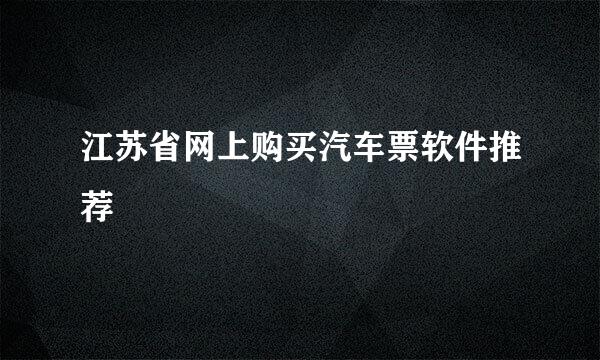 江苏省网上购买汽车票软件推荐